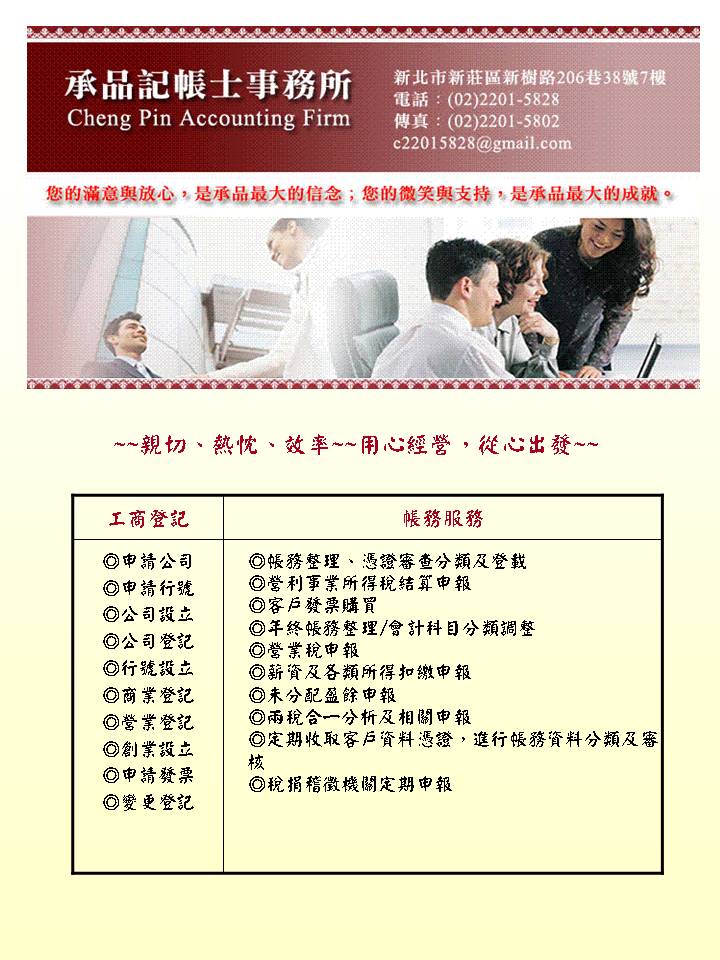 承品記帳士事務所
Cheng Pin Accounting Firm

新北市新莊區新樹路206巷38號7樓
電話：(02)2201-5828
傳真：(02)2201-5802
c22015828@gmail.com

您的滿意與放心，是承品最大的信念；您的微笑與支持，是承品最大的成就。

~~親切、熱忱、效率~~用心經營，從心出發~~

| 工商登記 | 帳務服務 |
|---|---|
| ◎申請公司 ◎申請行號 ◎公司設立 ◎公司登記 ◎行號設立 ◎商業登記 ◎營業登記 ◎創業設立 ◎申請發票 ◎變更登記 | ◎帳務整理、憑證審查分類及登載 ◎營利事業所得稅結算申報 ◎客戶發票購買 ◎年終帳務整理/會計科目分類調整 ◎營業稅申報 ◎薪資及各類所得扣繳申報 ◎未分配盈餘申報 ◎兩稅合一分析及相關申報 ◎定期收取客戶資料憑證，進行帳務資料分類及審核 ◎稅捐稽徵機關定期申報 |